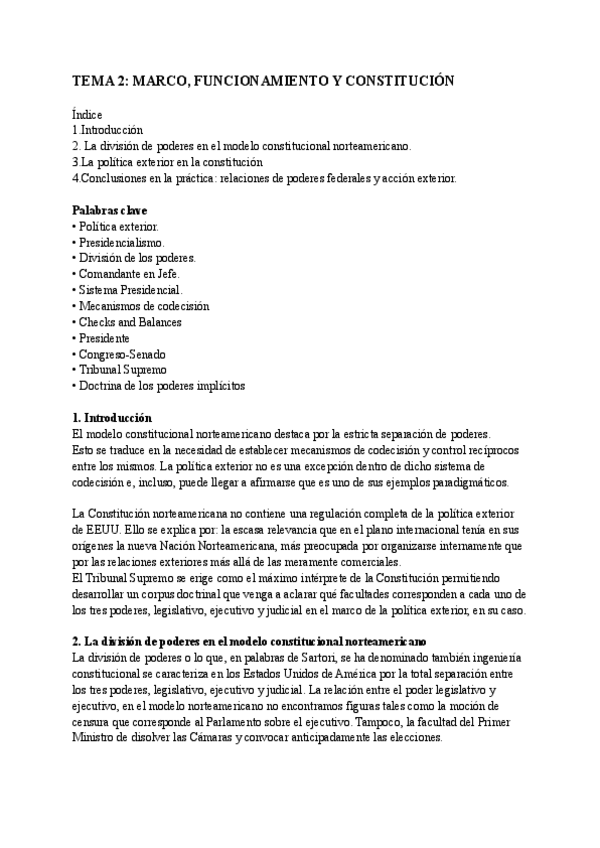 TEMA 2: MARCO, FUNCIONAMIENTO Y CONSTITUCIÓN

Índice
1.Introducción
2. La división de poderes en el modelo constitucional norteamericano.
3.La política exterior en la constitución
4.Conclusiones en la práctica: relaciones de poderes federales y acción exterior.

Palabras clave
• Política exterior.
• Presidencialismo.
• División de los poderes.
• Comandante en Jefe.
• Sistema Presidencial.
• Mecanismos de codecisión
• Checks and Balances
• Presidente
• Congreso-Senado
• Tribunal Supremo
• Doctrina de los poderes implícitos

1. Introducción
El modelo constitucional norteamericano destaca por la estricta separación de poderes. Esto se traduce en la necesidad de establecer mecanismos de codecisión y control recíprocos entre los mismos. La política exterior no es una excepción dentro de dicho sistema de codecisión e, incluso, puede llegar a afirmarse que es uno de sus ejemplos paradigmáticos.

La Constitución norteamericana no contiene una regulación completa de la política exterior de EEUU. Ello se explica por: la escasa relevancia que en el plano internacional tenía en sus orígenes la nueva Nación Norteamericana, más preocupada por organizarse internamente que por las relaciones exteriores más allá de las meramente comerciales.
El Tribunal Supremo se erige como el máximo intérprete de la Constitución permitiendo desarrollar un corpus doctrinal que venga a aclarar qué facultades corresponden a cada uno de los tres poderes, legislativo, ejecutivo y judicial en el marco de la política exterior, en su caso.

2. La división de poderes en el modelo constitucional norteamericano
La división de poderes o lo que, en palabras de Sartori, se ha denominado también ingeniería constitucional se caracteriza en los Estados Unidos de América por la total separación entre los tres poderes, legislativo, ejecutivo y judicial. La relación entre el poder legislativo y ejecutivo, en el modelo norteamericano no encontramos figuras tales como la moción de censura que corresponde al Parlamento sobre el ejecutivo. Tampoco, la facultad del Primer Ministro de disolver las Cámaras y convocar anticipadamente las elecciones.